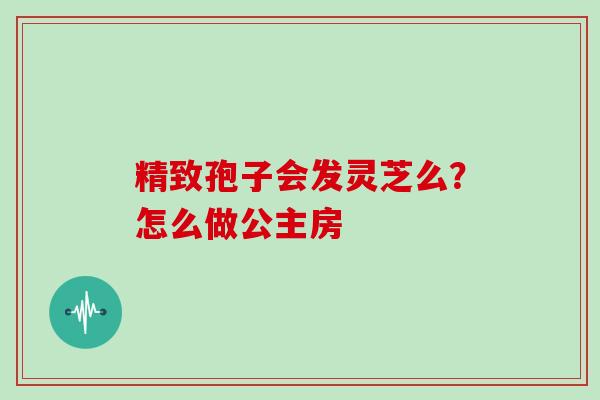 精致孢子会发灵芝么?
怎么做公主房